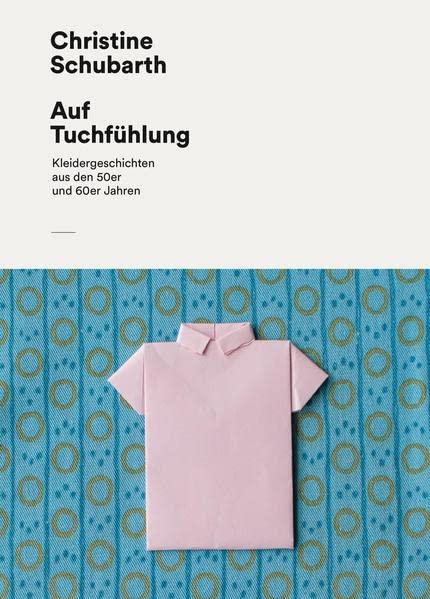 Christine Schubarth

Auf Tuchfühlung

Kleidergeschichten aus den 50er und 60er Jahren